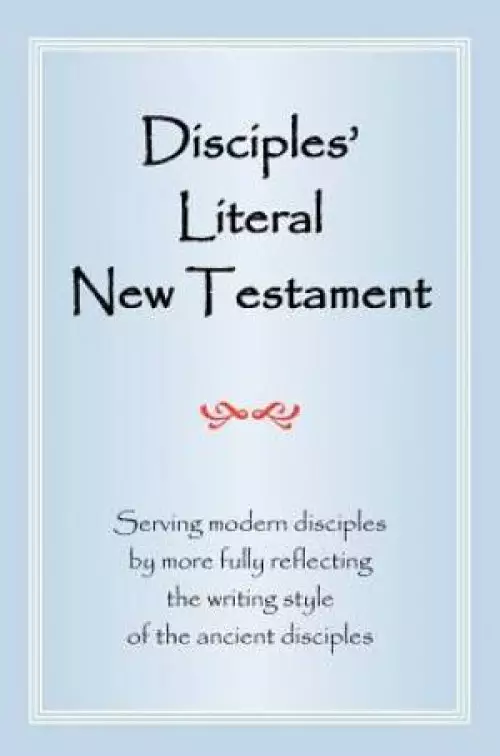 Disciples' Literal New Testament

Serving modern disciples by more fully reflecting the writing style of the ancient disciples